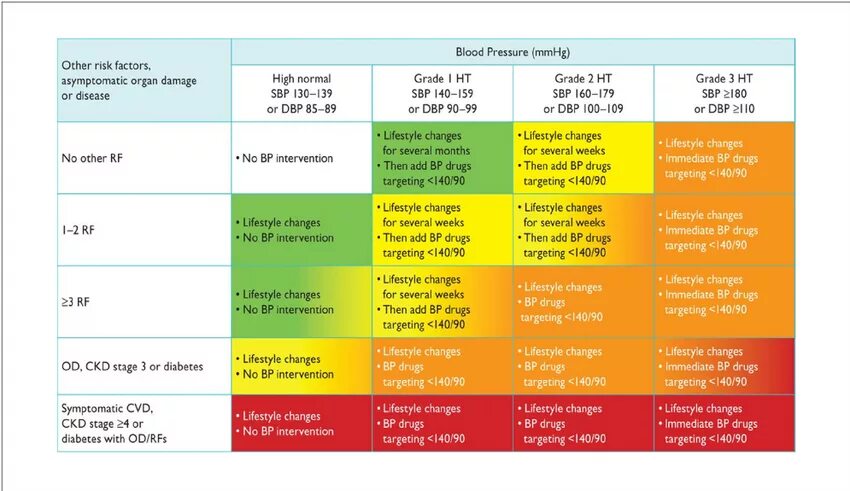 | Other risk factors, asymptomatic organ damage or disease | Blood Pressure (mmHg) | | | |
|---|---|---|---|---|
| | High normal SBP 130–139 or DBP 85–89 | Grade 1 HT SBP 140–159 or DBP 90–99 | Grade 2 HT SBP 160–179 or DBP 100–109 | Grade 3 HT SBP ≥180 or DBP ≥110 |
| No other RF | • No BP intervention | • Lifestyle changes for several months • Then add BP drugs targeting <140/90 | • Lifestyle changes for several weeks • Then add BP drugs targeting <140/90 | • Lifestyle changes • Immediate BP drugs targeting <140/90 |
| 1–2 RF | • Lifestyle changes • No BP intervention | • Lifestyle changes for several weeks • Then add BP drugs targeting <140/90 | • Lifestyle changes for several weeks • Then add BP drugs targeting <140/90 | • Lifestyle changes • Immediate BP drugs targeting <140/90 |
| ≥3 RF | • Lifestyle changes • No BP intervention | • Lifestyle changes for several weeks • Then add BP drugs targeting <140/90 | • Lifestyle changes • BP drugs targeting <140/90 | • Lifestyle changes • Immediate BP drugs targeting <140/90 |
| OD, CKD stage 3 or diabetes | • Lifestyle changes • No BP intervention | • Lifestyle changes • BP drugs targeting <140/90 | • Lifestyle changes • BP drugs targeting <140/90 | • Lifestyle changes • Immediate BP drugs targeting <140/90 |
| Symptomatic CVD, CKD stage ≥4 or diabetes with OD/RFs | • Lifestyle changes • No BP intervention | • Lifestyle changes • BP drugs targeting <140/90 | • Lifestyle changes • BP drugs targeting <140/90 | • Lifestyle changes • Immediate BP drugs targeting <140/90 |